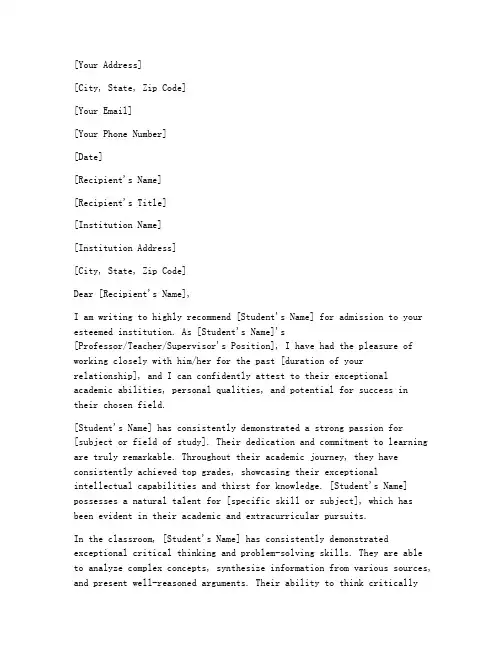 [Your Address]

[City, State, Zip Code]

[Your Email]

[Your Phone Number]

[Date]

[Recipient's Name]

[Recipient's Title]

[Institution Name]

[Institution Address]

[City, State, Zip Code]

Dear [Recipient's Name],

I am writing to highly recommend [Student's Name] for admission to your esteemed institution. As [Student's Name]'s [Professor/Teacher/Supervisor's Position], I have had the pleasure of working closely with him/her for the past [duration of your relationship], and I can confidently attest to their exceptional academic abilities, personal qualities, and potential for success in their chosen field.

[Student's Name] has consistently demonstrated a strong passion for [subject or field of study]. Their dedication and commitment to learning are truly remarkable. Throughout their academic journey, they have consistently achieved top grades, showcasing their exceptional intellectual capabilities and thirst for knowledge. [Student's Name] possesses a natural talent for [specific skill or subject], which has been evident in their academic and extracurricular pursuits.

In the classroom, [Student's Name] has consistently demonstrated exceptional critical thinking and problem-solving skills. They are able to analyze complex concepts, synthesize information from various sources, and present well-reasoned arguments. Their ability to think critically